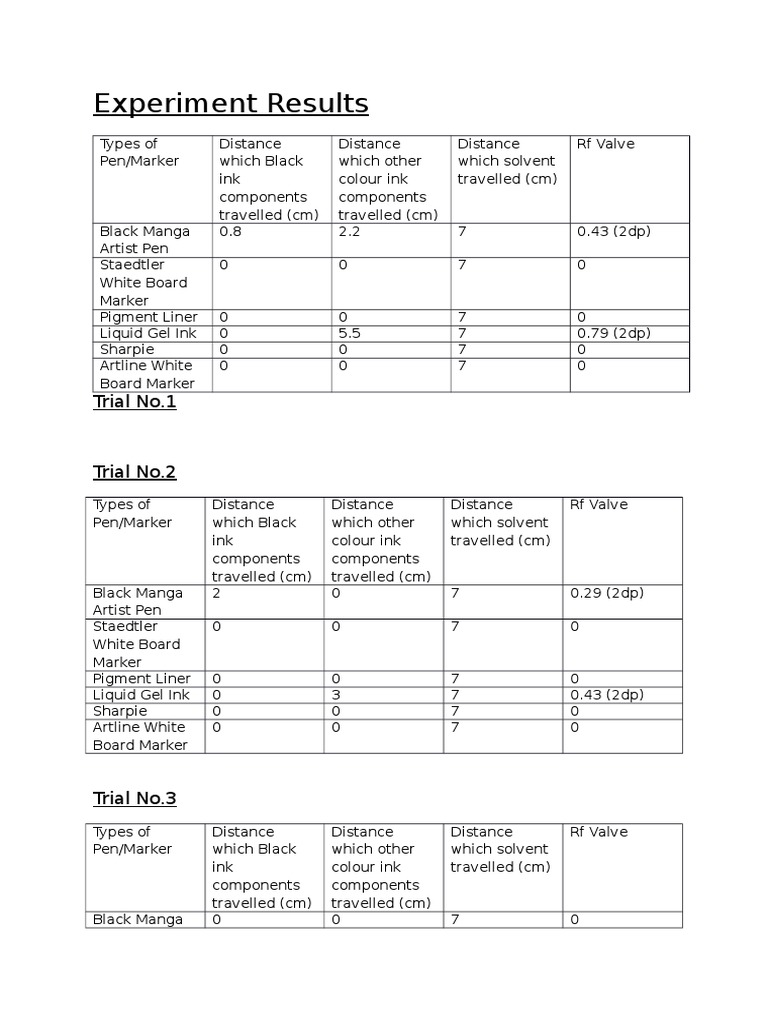 Experiment Results

| Types of Pen/Marker | Distance which Black ink components travelled (cm) | Distance which other colour ink components travelled (cm) | Distance which solvent travelled (cm) | Rf Valve |
|---|---|---|---|---|
| Black Manga Artist Pen | 0.8 | 2.2 | 7 | 0.43 (2dp) |
| Staedtler White Board Marker | 0 | 0 | 7 | 0 |
| Pigment Liner | 0 | 0 | 7 | 0 |
| Liquid Gel Ink | 0 | 5.5 | 7 | 0.79 (2dp) |
| Sharpie | 0 | 0 | 7 | 0 |
| Artline White Board Marker | 0 | 0 | 7 | 0 |

Trial No.1

Trial No.2

| Types of Pen/Marker | Distance which Black ink components travelled (cm) | Distance which other colour ink components travelled (cm) | Distance which solvent travelled (cm) | Rf Valve |
|---|---|---|---|---|
| Black Manga Artist Pen | 2 | 0 | 7 | 0.29 (2dp) |
| Staedtler White Board Marker | 0 | 0 | 7 | 0 |
| Pigment Liner | 0 | 0 | 7 | 0 |
| Liquid Gel Ink | 0 | 3 | 7 | 0.43 (2dp) |
| Sharpie | 0 | 0 | 7 | 0 |
| Artline White Board Marker | 0 | 0 | 7 | 0 |

Trial No.3

| Types of Pen/Marker | Distance which Black ink components travelled (cm) | Distance which other colour ink components travelled (cm) | Distance which solvent travelled (cm) | Rf Valve |
|---|---|---|---|---|
| Black Manga | 0 | 0 | 7 | 0 |